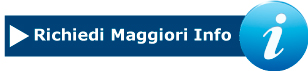 Richiedi Maggiori Info

i